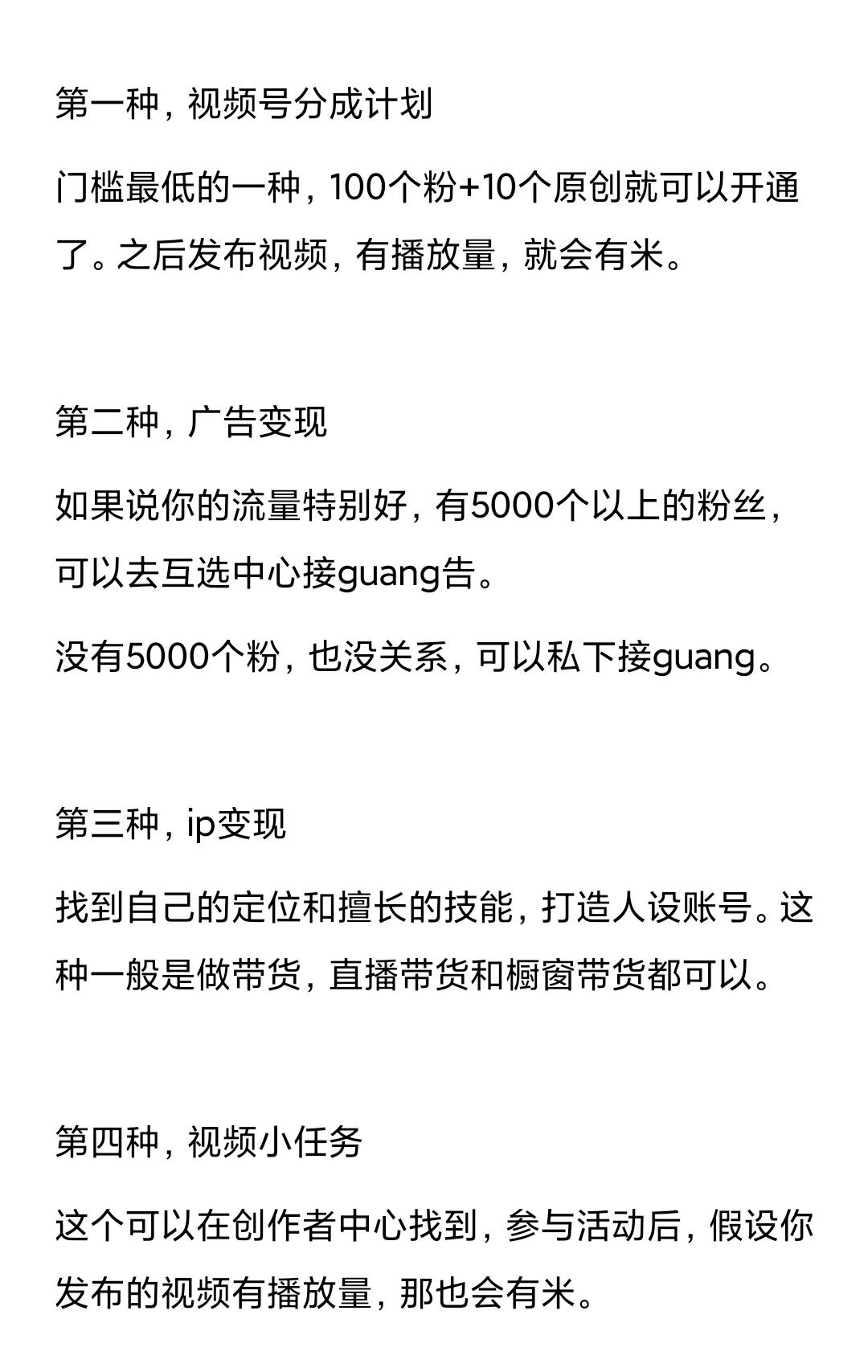 第一种，视频号分成计划

门槛最低的一种，100个粉+10个原创就可以开通了。之后发布视频，有播放量，就会有米。

第二种，广告变现

如果说你的流量特别好，有5000个以上的粉丝，可以去互选中心接guang告。

没有5000个粉，也没关系，可以私下接guang。

第三种，ip变现

找到自己的定位和擅长的技能，打造人设账号。这种一般是做带货，直播带货和橱窗带货都可以。

第四种，视频小任务

这个可以在创作者中心找到，参与活动后，假设你发布的视频有播放量，那也会有米。